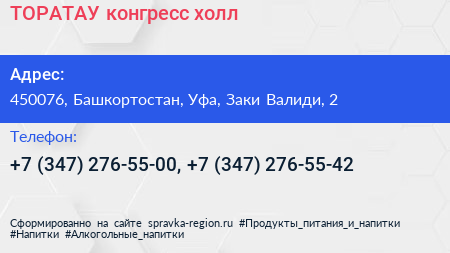 ТОРАТАУ конгресс холл

Адрес:
450076, Башкортостан, Уфа, Заки Валиди, 2

Телефон:
+7 (347) 276-55-00, +7 (347) 276-55-42

Сформированно на сайте spravka-region.ru #Продукты_питания_и_напитки #Напитки #Алкогольные_напитки